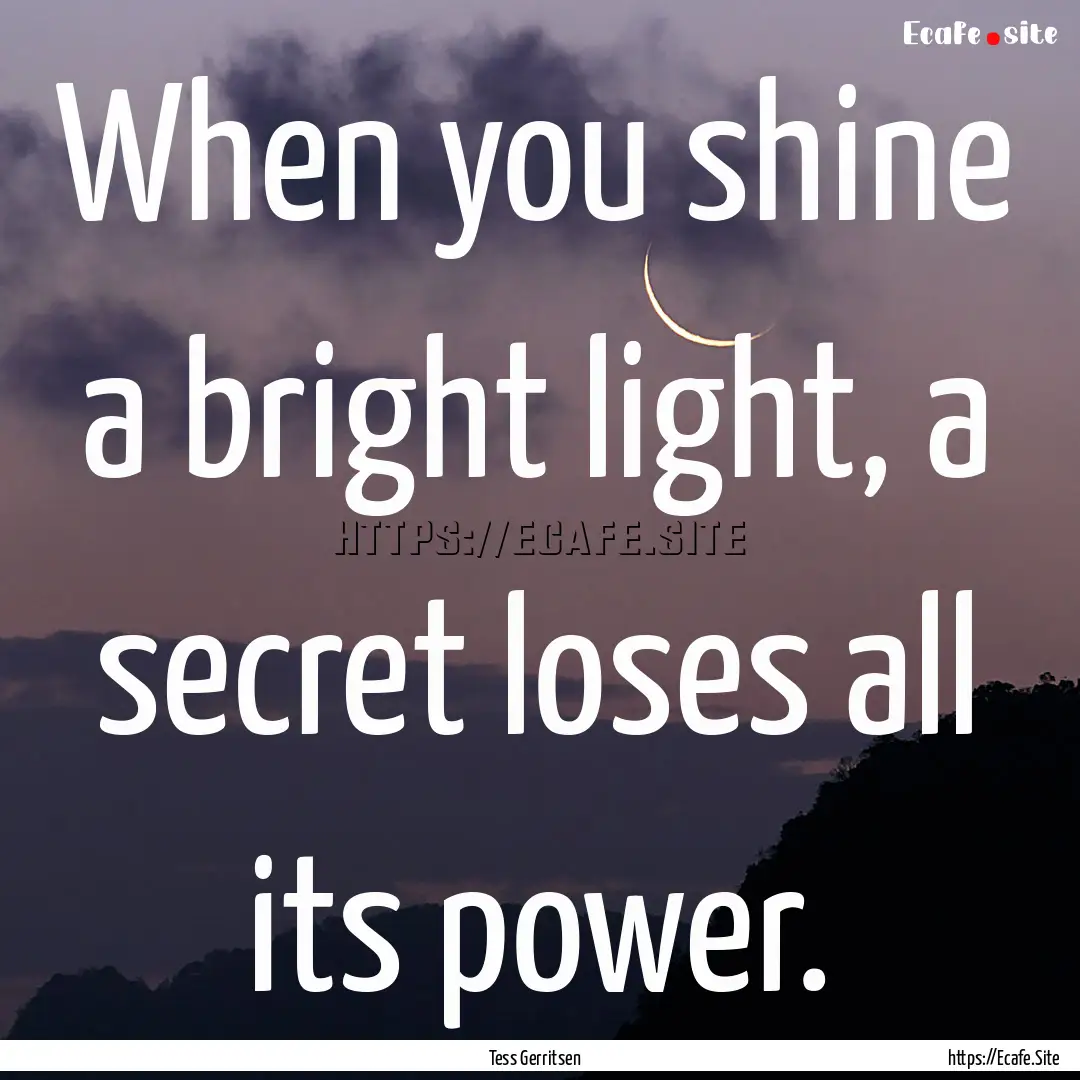 Ecafe.site

When you shine a bright light, a secret loses all its power.

HTTPS://ECAFE.SITE

Tess Gerritsen

https://Ecafe.Site